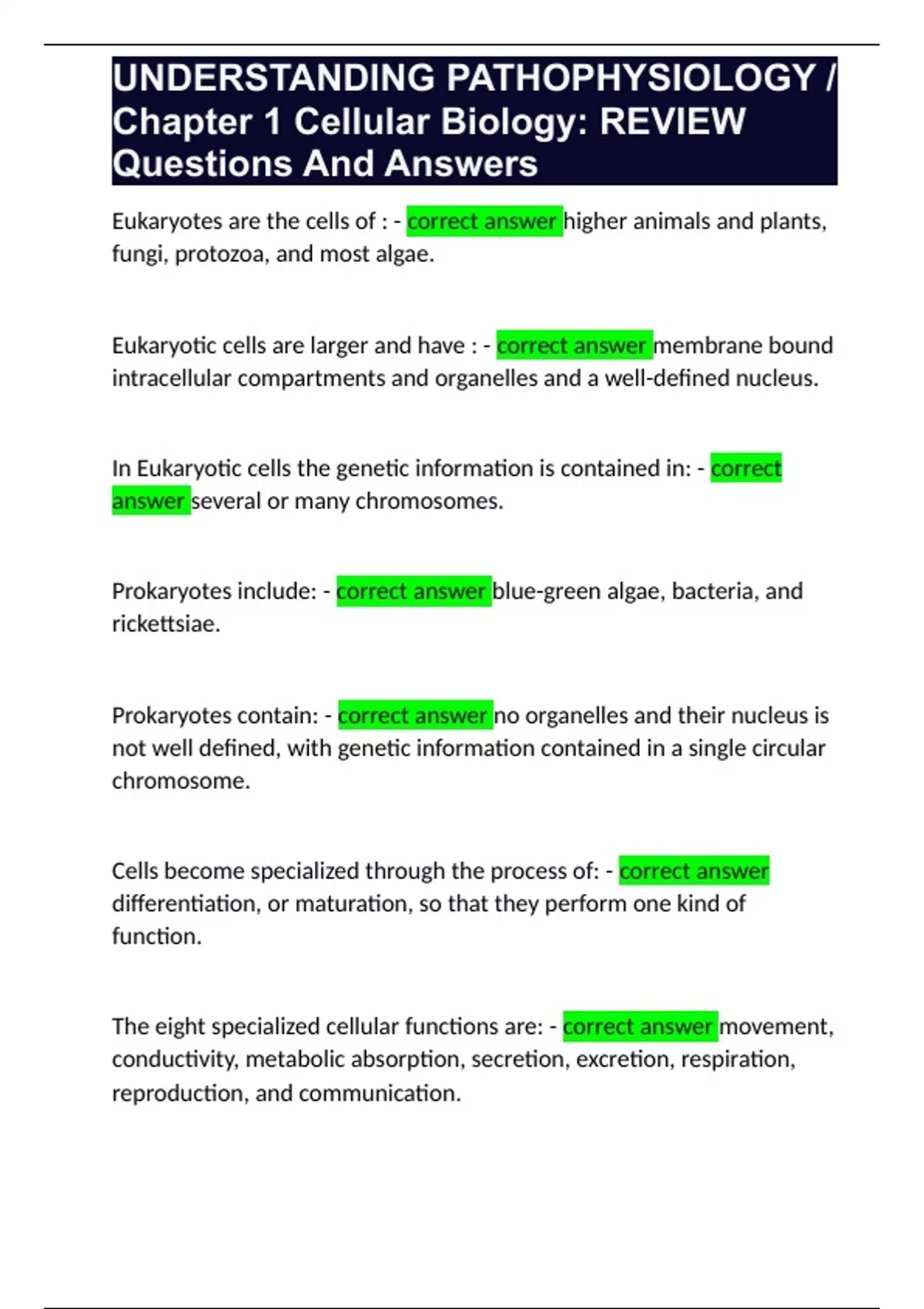 UNDERSTANDING PATHOPHYSIOLOGY / Chapter 1 Cellular Biology: REVIEW Questions And Answers

Eukaryotes are the cells of : - correct answer higher animals and plants, fungi, protozoa, and most algae.

Eukaryotic cells are larger and have : - correct answer membrane bound intracellular compartments and organelles and a well-defined nucleus.

In Eukaryotic cells the genetic information is contained in: - correct answer several or many chromosomes.

Prokaryotes include: - correct answer blue-green algae, bacteria, and rickettsiae.

Prokaryotes contain: - correct answer no organelles and their nucleus is not well defined, with genetic information contained in a single circular chromosome.

Cells become specialized through the process of: - correct answer differentiation, or maturation, so that they perform one kind of function.

The eight specialized cellular functions are: - correct answer movement, conductivity, metabolic absorption, secretion, excretion, respiration, reproduction, and communication.